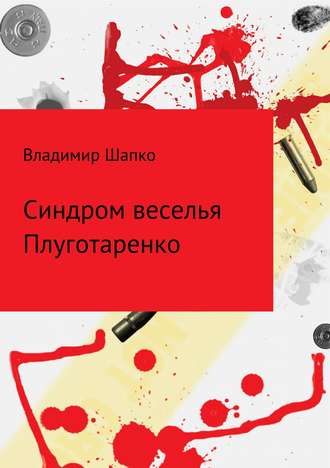 Владимир Шапко

Синдром веселья Плуготаренко